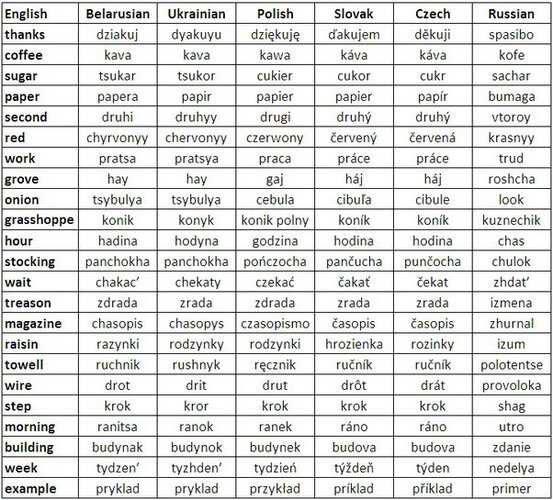 | English | Belarusian | Ukrainian | Polish | Slovak | Czech | Russian |
|---|---|---|---|---|---|---|
| thanks | dziakuj | dyakuyu | dziękuję | ďakujem | děkuji | spasibo |
| coffee | kava | kava | kawa | káva | káva | kofe |
| sugar | tsukar | tsukor | cukier | cukor | cukr | sachar |
| paper | papera | papir | papier | papier | papír | bumaga |
| second | druhi | druhyy | drugi | druhý | druhý | vtoroy |
| red | chyrvonyy | chervonyy | czerwony | červený | červená | krasnyy |
| work | pratsa | pratsya | praca | práce | práce | trud |
| grove | hay | hay | gaj | háj | háj | roshcha |
| onion | tsybulya | tsybulya | cebula | cibuľa | cibule | look |
| grasshoppe | konik | konyk | konik polny | koník | koník | kuznechik |
| hour | hadina | hodyna | godzina | hodina | hodina | chas |
| stocking | panchokha | panchokha | pończocha | pančucha | punčocha | chulok |
| wait | chakac' | chekaty | czekać | čakať | čekat | zhdat' |
| treason | zdrada | zrada | zdrada | zrada | zrada | izmena |
| magazine | chasopis | chasopys | czasopismo | časopis | časopis | zhurnal |
| raisin | razynki | rodzynky | rodzynki | hrozienka | rozinky | izum |
| towell | ruchnik | rushnyk | ręcznik | ručník | ručník | polotentse |
| wire | drot | drit | drut | drôt | drát | provoloka |
| step | krok | kror | krok | krok | krok | shag |
| morning | ranitsa | ranok | ranek | ráno | ráno | utro |
| building | budynak | budynok | budynek | budova | budova | zdanie |
| week | tydzen' | tyzhden' | tydzień | týždeň | týden | nedelya |
| example | pryklad | pryklad | przykład | príklad | příklad | primer |